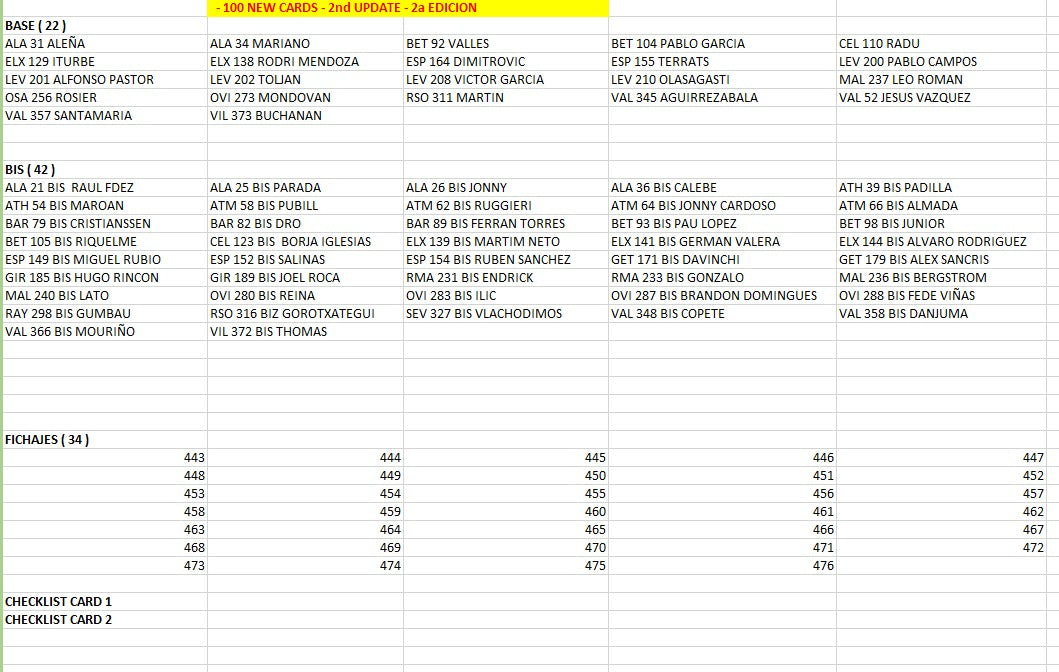 - 100 NEW CARDS - 2nd UPDATE - 2a EDICION

BASE ( 22 )

| | | | | |
|---|---|---|---|---|
| ALA 31 ALEÑA | ALA 34 MARIANO | BET 92 VALLES | BET 104 PABLO GARCIA | CEL 110 RADU |
| ELX 129 ITURBE | ELX 138 RODRI MENDOZA | ESP 164 DIMITROVIC | ESP 155 TERRATS | LEV 200 PABLO CAMPOS |
| LEV 201 ALFONSO PASTOR | LEV 202 TOLJAN | LEV 208 VICTOR GARCIA | LEV 210 OLASAGASTI | MAL 237 LEO ROMAN |
| OSA 256 ROSIER | OVI 273 MONDOVAN | RSO 311 MARTIN | VAL 345 AGUIRREZABALA | VAL 52 JESUS VAZQUEZ |
| VAL 357 SANTAMARIA | VIL 373 BUCHANAN | | | |

BIS ( 42 )

| | | | | |
|---|---|---|---|---|
| ALA 21 BIS RAUL FDEZ | ALA 25 BIS PARADA | ALA 26 BIS JONNY | ALA 36 BIS CALEBE | ATH 39 BIS PADILLA |
| ATH 54 BIS MAROAN | ATM 58 BIS PUBILL | ATM 62 BIS RUGGIERI | ATM 64 BIS JONNY CARDOSO | ATM 66 BIS ALMADA |
| BAR 79 BIS CRISTIANSSEN | BAR 82 BIS DRO | BAR 89 BIS FERRAN TORRES | BET 93 BIS PAU LOPEZ | BET 98 BIS JUNIOR |
| BET 105 BIS RIQUELME | CEL 123 BIS BORJA IGLESIAS | ELX 139 BIS MARTIM NETO | ELX 141 BIS GERMAN VALERA | ELX 144 BIS ALVARO RODRIGUEZ |
| ESP 149 BIS MIGUEL RUBIO | ESP 152 BIS SALINAS | ESP 154 BIS RUBEN SANCHEZ | GET 171 BIS DAVINCHI | GET 179 BIS ALEX SANCRIS |
| GIR 185 BIS HUGO RINCON | GIR 189 BIS JOEL ROCA | RMA 231 BIS ENDRICK | RMA 233 BIS GONZALO | MAL 236 BIS BERGSTROM |
| MAL 240 BIS LATO | OVI 280 BIS REINA | OVI 283 BIS ILIC | OVI 287 BIS BRANDON DOMINGUES | OVI 288 BIS FEDE VIÑAS |
| RAY 298 BIS GUMBAU | RSO 316 BIZ GOROTXATEGUI | SEV 327 BIS VLACHODIMOS | VAL 348 BIS COPETE | VAL 358 BIS DANJUMA |
| VAL 366 BIS MOURIÑO | VIL 372 BIS THOMAS | | | |

FICHAJES ( 34 )

| | | | | |
|---|---|---|---|---|
| 443 | 444 | 445 | 446 | 447 |
| 448 | 449 | 450 | 451 | 452 |
| 453 | 454 | 455 | 456 | 457 |
| 458 | 459 | 460 | 461 | 462 |
| 463 | 464 | 465 | 466 | 467 |
| 468 | 469 | 470 | 471 | 472 |
| 473 | 474 | 475 | 476 | |

CHECKLIST CARD 1
CHECKLIST CARD 2